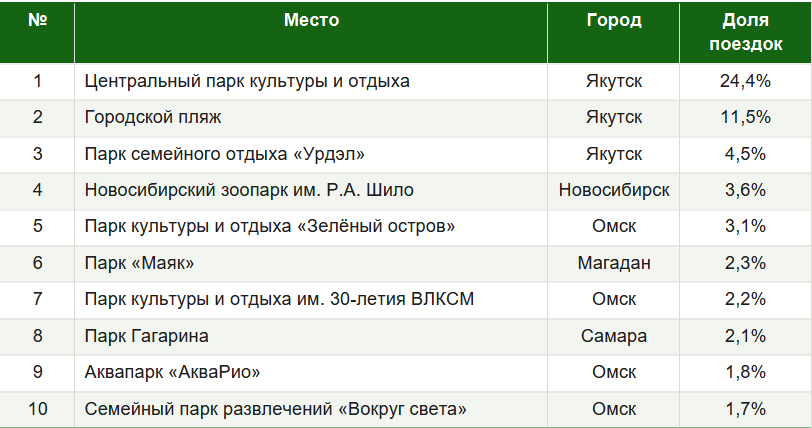 | № | Место | Город | Доля поездок |
|---|---|---|---|
| 1 | Центральный парк культуры и отдыха | Якутск | 24,4% |
| 2 | Городской пляж | Якутск | 11,5% |
| 3 | Парк семейного отдыха «Урдэл» | Якутск | 4,5% |
| 4 | Новосибирский зоопарк им. Р.А. Шило | Новосибирск | 3,6% |
| 5 | Парк культуры и отдыха «Зелёный остров» | Омск | 3,1% |
| 6 | Парк «Маяк» | Магадан | 2,3% |
| 7 | Парк культуры и отдыха им. 30-летия ВЛКСМ | Омск | 2,2% |
| 8 | Парк Гагарина | Самара | 2,1% |
| 9 | Аквапарк «АкваРио» | Омск | 1,8% |
| 10 | Семейный парк развлечений «Вокруг света» | Омск | 1,7% |